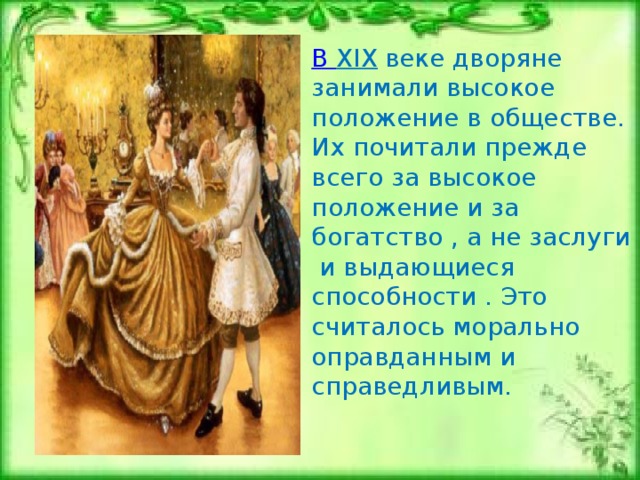 В XIX веке дворяне занимали высокое положение в обществе. Их почитали прежде всего за высокое положение и за богатство , а не заслуги и выдающиеся способности . Это считалось морально оправданным и справедливым.